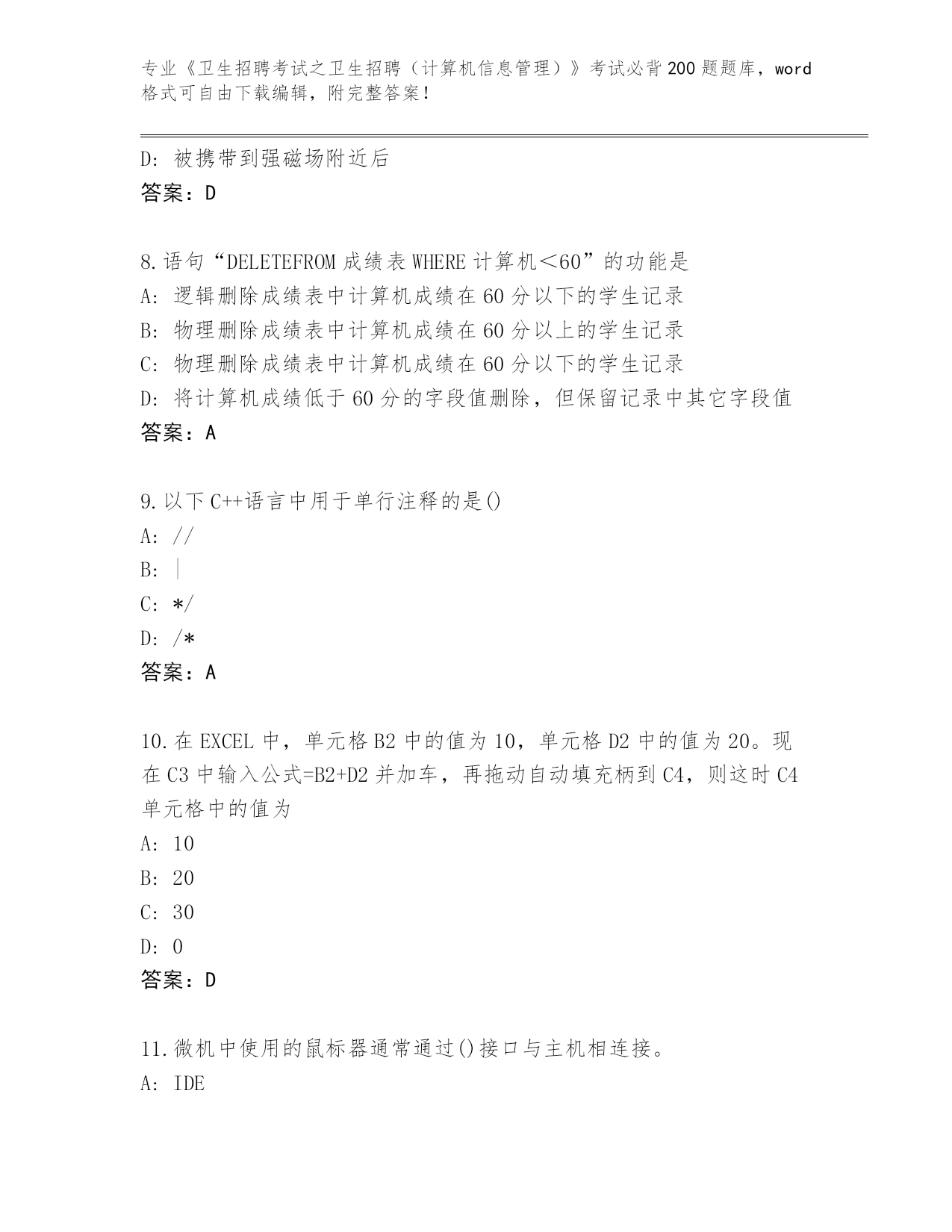 专业《卫生招聘考试之卫生招聘（计算机信息管理）》考试必背200题题库，word格式可自由下载编辑，附完整答案！

D：被携带到强磁场附近后
答案：D

8.语句“DELETEFROM成绩表WHERE计算机＜60”的功能是
A：逻辑删除成绩表中计算机成绩在60分以下的学生记录
B：物理删除成绩表中计算机成绩在60分以上的学生记录
C：物理删除成绩表中计算机成绩在60分以下的学生记录
D：将计算机成绩低于60分的字段值删除，但保留记录中其它字段值
答案：A

9.以下C++语言中用于单行注释的是()
A：//
B：|
C：*/
D：/*
答案：A

10.在EXCEL中，单元格B2中的值为10，单元格D2中的值为20。现在C3中输入公式=B2+D2并加车，再拖动自动填充柄到C4，则这时C4单元格中的值为
A：10
B：20
C：30
D：0
答案：D

11.微机中使用的鼠标器通常通过()接口与主机相连接。
A：IDE